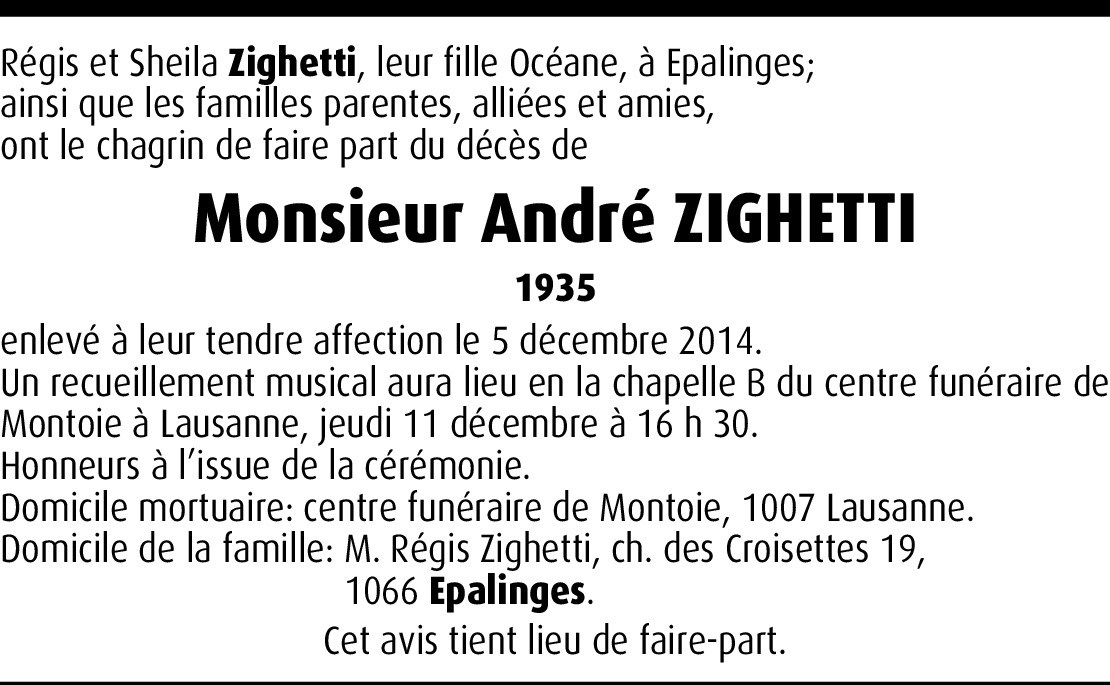 Régis et Sheila Zighetti, leur fille Océane, à Epalinges; ainsi que les familles parentes, alliées et amies, ont le chagrin de faire part du décès de

Monsieur André ZIGHETTI

1935

enlevé à leur tendre affection le 5 décembre 2014.
Un recueillement musical aura lieu en la chapelle B du centre funéraire de Montoie à Lausanne, jeudi 11 décembre à 16 h 30.
Honneurs à l'issue de la cérémonie.
Domicile mortuaire: centre funéraire de Montoie, 1007 Lausanne.
Domicile de la famille: M. Régis Zighetti, ch. des Croisettes 19, 1066 Epalinges.

Cet avis tient lieu de faire-part.